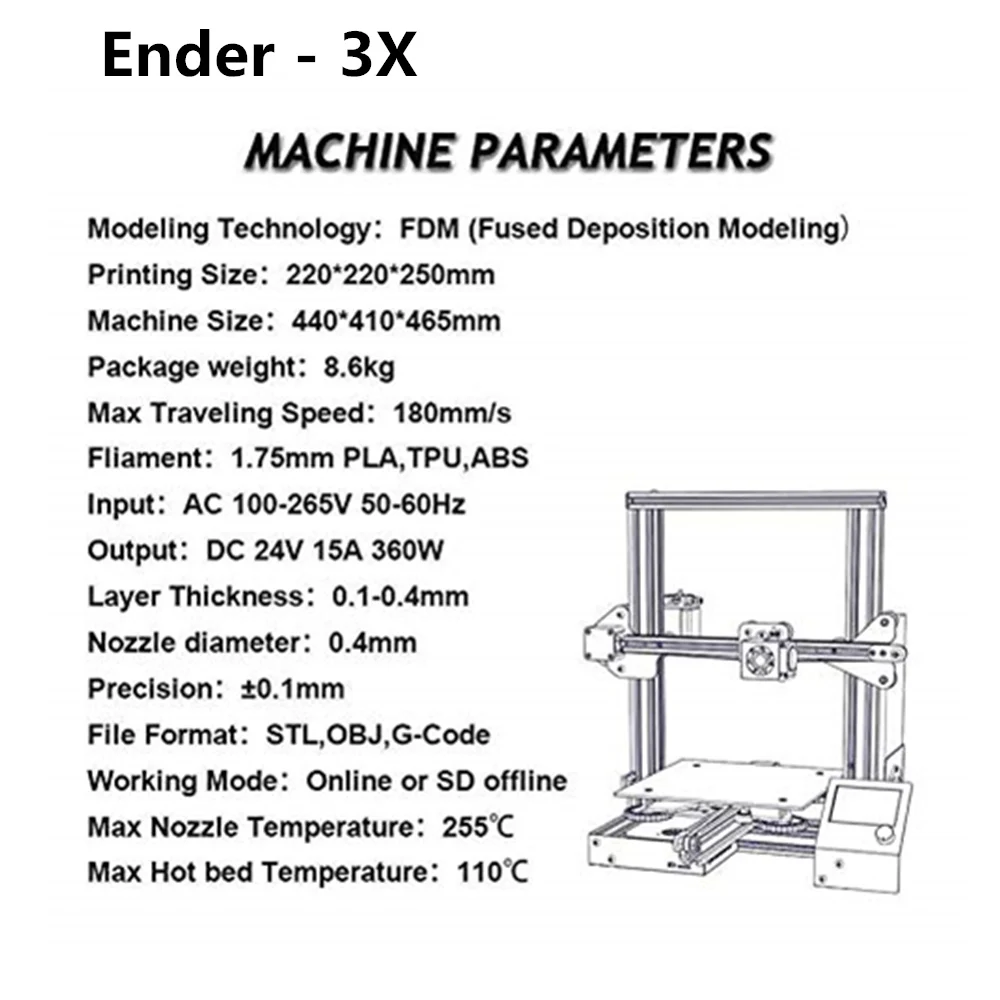 Ender - 3X

MACHINE PARAMETERS

Modeling Technology: FDM (Fused Deposition Modeling)
Printing Size: 220*220*250mm
Machine Size: 440*410*465mm
Package weight: 8.6kg
Max Traveling Speed: 180mm/s
Fliament: 1.75mm PLA,TPU,ABS
Input: AC 100-265V 50-60Hz
Output: DC 24V 15A 360W
Layer Thickness: 0.1-0.4mm
Nozzle diameter: 0.4mm
Precision: ±0.1mm
File Format: STL,OBJ,G-Code
Working Mode: Online or SD offline
Max Nozzle Temperature: 255℃
Max Hot bed Temperature: 110℃